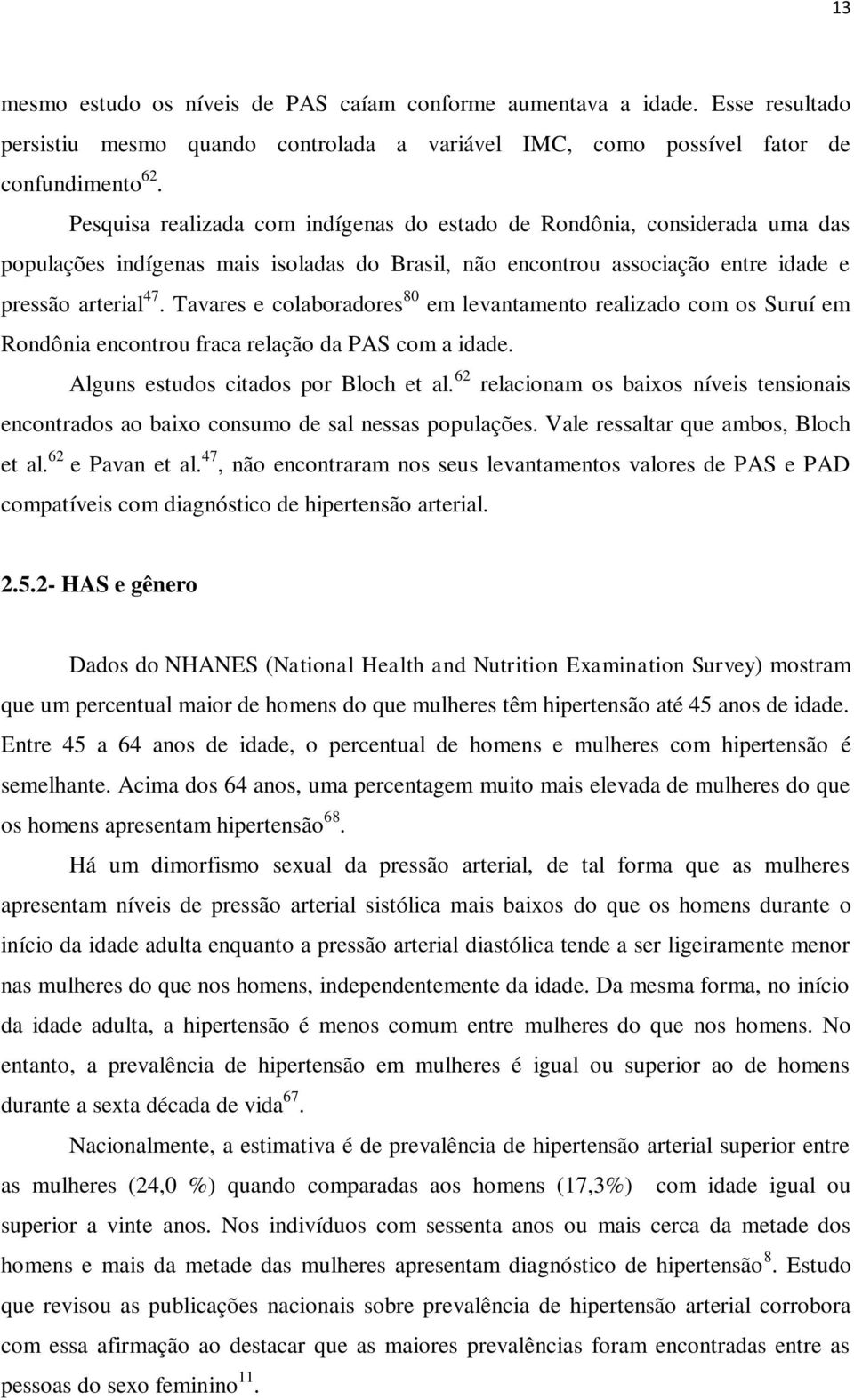 13

mesmo estudo os níveis de PAS caíam conforme aumentava a idade. Esse resultado persistiu mesmo quando controlada a variável IMC, como possível fator de confundimento$^{62}$.

Pesquisa realizada com indígenas do estado de Rondônia, considerada uma das populações indígenas mais isoladas do Brasil, não encontrou associação entre idade e pressão arterial$^{47}$. Tavares e colaboradores$^{80}$ em levantamento realizado com os Suruí em Rondônia encontrou fraca relação da PAS com a idade.

Alguns estudos citados por Bloch et al.$^{62}$ relacionam os baixos níveis tensionais encontrados ao baixo consumo de sal nessas populações. Vale ressaltar que ambos, Bloch et al.$^{62}$ e Pavan et al.$^{47}$, não encontraram nos seus levantamentos valores de PAS e PAD compatíveis com diagnóstico de hipertensão arterial.

2.5.2- HAS e gênero

Dados do NHANES (National Health and Nutrition Examination Survey) mostram que um percentual maior de homens do que mulheres têm hipertensão até 45 anos de idade. Entre 45 a 64 anos de idade, o percentual de homens e mulheres com hipertensão é semelhante. Acima dos 64 anos, uma percentagem muito mais elevada de mulheres do que os homens apresentam hipertensão$^{68}$.

Há um dimorfismo sexual da pressão arterial, de tal forma que as mulheres apresentam níveis de pressão arterial sistólica mais baixos do que os homens durante o início da idade adulta enquanto a pressão arterial diastólica tende a ser ligeiramente menor nas mulheres do que nos homens, independentemente da idade. Da mesma forma, no início da idade adulta, a hipertensão é menos comum entre mulheres do que nos homens. No entanto, a prevalência de hipertensão em mulheres é igual ou superior ao de homens durante a sexta década de vida$^{67}$.

Nacionalmente, a estimativa é de prevalência de hipertensão arterial superior entre as mulheres (24,0 %) quando comparadas aos homens (17,3%) com idade igual ou superior a vinte anos. Nos indivíduos com sessenta anos ou mais cerca da metade dos homens e mais da metade das mulheres apresentam diagnóstico de hipertensão$^{8}$. Estudo que revisou as publicações nacionais sobre prevalência de hipertensão arterial corrobora com essa afirmação ao destacar que as maiores prevalências foram encontradas entre as pessoas do sexo feminino$^{11}$.